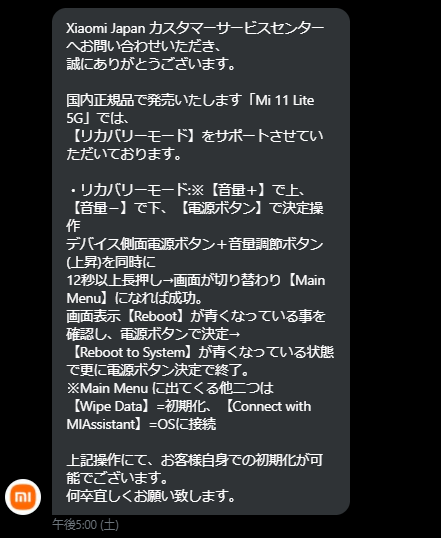 Xiaomi Japan カスタマーサービスセンターへお問い合わせいただき、
誠にありがとうございます。

国内正規品で発売いたします「Mi 11 Lite 5G」では、
【リカバリーモード】をサポートさせていただいております。

・リカバリーモード:※【音量+】で上、【音量−】で下、【電源ボタン】で決定操作
デバイス側面電源ボタン+音量調節ボタン(上昇)を同時に
12秒以上長押し→画面が切り替わり【Main Menu】になれば成功。
画面表示【Reboot】が青くなっている事を確認し、電源ボタンで決定→
【Reboot to System】が青くなっている状態で更に電源ボタン決定で終了。
※Main Menu に出てくる他二つは
【Wipe Data】=初期化、【Connect with MIAssistant】=OSに接続

上記操作にて、お客様自身での初期化が可能でございます。
何卒宜しくお願い致します。

mi

午後5:00 (土)